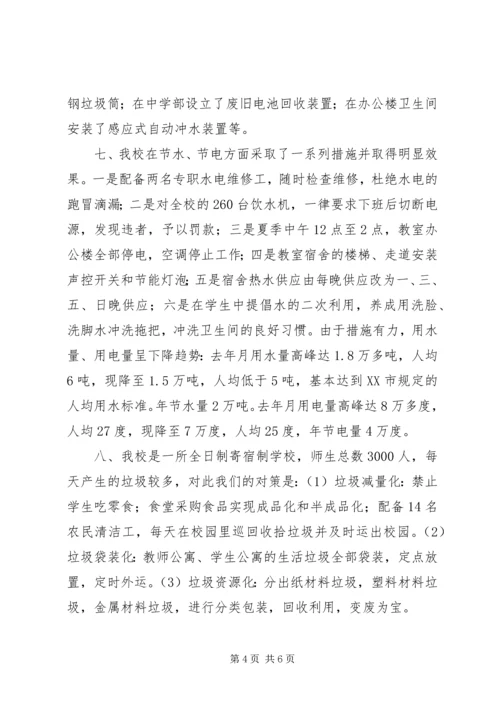 钢垃圾筒；在中学部设立了废旧电池回收装置；在办公楼卫生间安装了感应式自动冲水装置等。

七、我校在节水、节电方面采取了一系列措施并取得明显效果。一是配备两名专职水电维修工，随时检查维修，杜绝水电的跑冒滴漏；二是对全校的260台饮水机，一律要求下班后切断电源，发现违者，予以罚款；三是夏季中午12点至2点，教室办公楼全部停电，空调停止工作；四是教室宿舍的楼梯、走道安装声控开关和节能灯泡；五是宿舍热水供应由每晚供应改为一、三、五、日晚供应；六是在学生中提倡水的二次利用，养成用洗脸、洗脚水冲洗拖把，冲洗卫生间的良好习惯。由于措施有力，用水量、用电量呈下降趋势：去年月用水量高峰达1.8万多吨，人均6吨，现降至1.5万吨，人均低于5吨，基本达到XX市规定的人均用水标准。年节水量2万吨。去年月用电量高峰达8万多度，人均27度，现降至7万度，人均25度，年节电量4万度。

八、我校是一所全日制寄宿制学校，师生总数3000人，每天产生的垃圾较多，对此我们的对策是：（1）垃圾减量化：禁止学生吃零食；食堂采购食品实现成品化和半成品化；配备14名农民清洁工，每天在校园里巡回收拾垃圾并及时运出校园。（2）垃圾袋装化：教师公寓、学生公寓的生活垃圾全部袋装，定点放置，定时外运。（3）垃圾资源化：分出纸材料垃圾，塑料材料垃圾，金属材料垃圾，进行分类包装，回收利用，变废为宝。

第4页 共6页